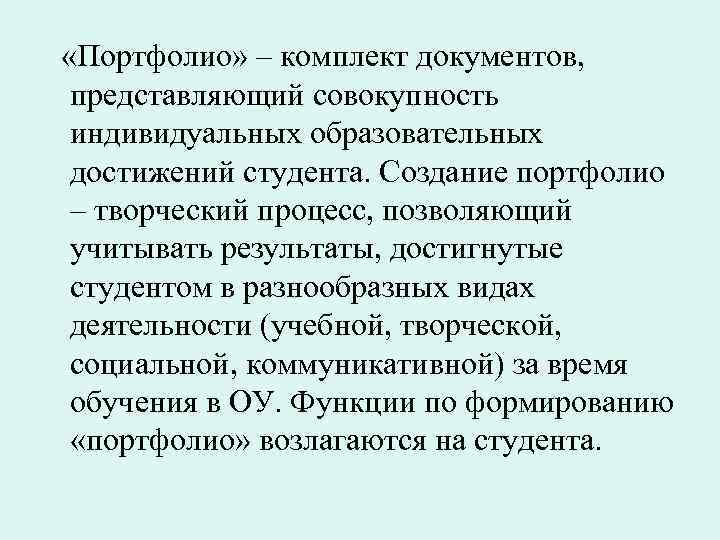 «Портфолио» – комплект документов, представляющий совокупность индивидуальных образовательных достижений студента. Создание портфолио – творческий процесс, позволяющий учитывать результаты, достигнутые студентом в разнообразных видах деятельности (учебной, творческой, социальной, коммуникативной) за время обучения в ОУ. Функции по формированию «портфолио» возлагаются на студента.